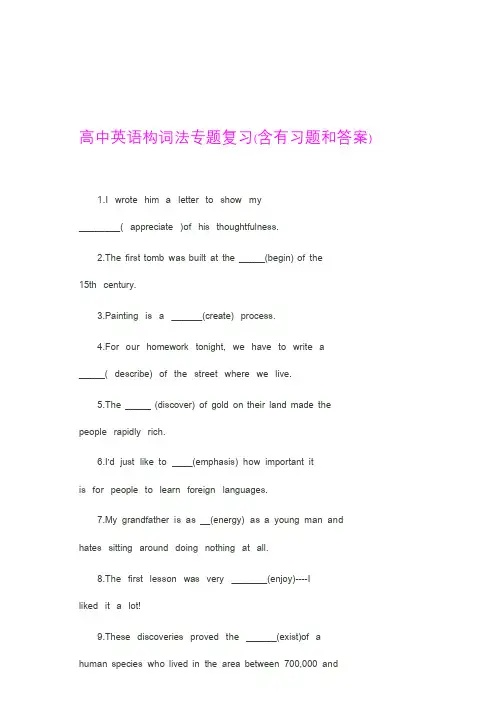 高中英语构词法专题复习(含有习题和答案)

1.I wrote him a letter to show my ________( appreciate )of his thoughtfulness.

2.The first tomb was built at the _____(begin) of the 15th century.

3.Painting is a ______(create) process.

4.For our homework tonight, we have to write a _____( describe) of the street where we live.

5.The _____ (discover) of gold on their land made the people rapidly rich.

6.I'd just like to ____(emphasis) how important it is for people to learn foreign languages.

7.My grandfather is as __(energy) as a young man and hates sitting around doing nothing at all.

8.The first lesson was very _______(enjoy)----I liked it a lot!

9.These discoveries proved the ______(exist)of a human species who lived in the area between 700,000 and